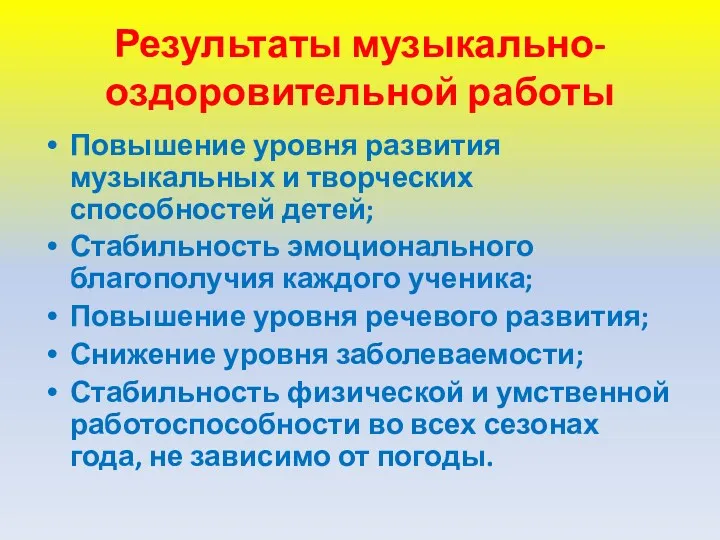 Результаты музыкально-оздоровительной работы

• Повышение уровня развития музыкальных и творческих способностей детей;
• Стабильность эмоционального благополучия каждого ученика;
• Повышение уровня речевого развития;
• Снижение уровня заболеваемости;
• Стабильность физической и умственной работоспособности во всех сезонах года, не зависимо от погоды.